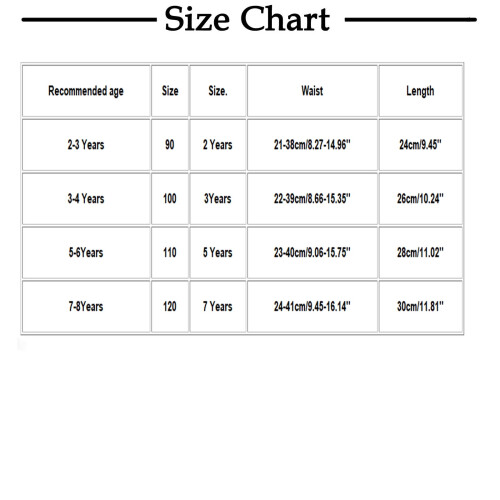 Size Chart

| Recommended age | Size | Size. | Waist | Length |
|---|---|---|---|---|
| 2-3 Years | 90 | 2 Years | 21-38cm/8.27-14.96'' | 24cm/9.45'' |
| 3-4 Years | 100 | 3Years | 22-39cm/8.66-15.35'' | 26cm/10.24'' |
| 5-6Years | 110 | 5 Years | 23-40cm/9.06-15.75'' | 28cm/11.02'' |
| 7-8Years | 120 | 7 Years | 24-41cm/9.45-16.14'' | 30cm/11.81'' |